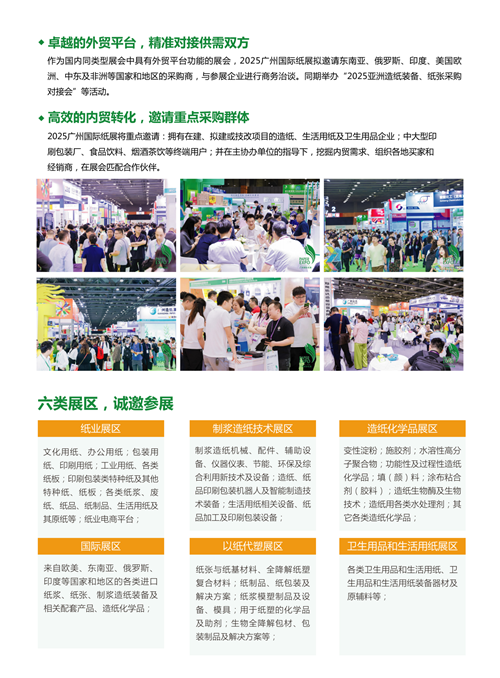 ◆ 卓越的外贸平台，精准对接供需双方

作为国内同类型展会中具有外贸平台功能的展会，2025广州国际纸展拟邀请东南亚、俄罗斯、印度、美国欧洲、中东及非洲等国家和地区的采购商，与参展企业进行商务洽谈。同期举办“2025亚洲造纸装备、纸张采购对接会”等活动。

◆ 高效的内贸转化，邀请重点采购群体

2025广州国际纸展将重点邀请：拥有在建、拟建或技改项目的造纸、生活用纸及卫生用品企业；中大型印刷包装厂、食品饮料、烟酒茶饮等终端用户；并在主协办单位的指导下，挖掘内贸需求、组织各地买家和经销商，在展会匹配合作伙伴。

六类展区，诚邀参展

纸业展区

文化用纸、办公用纸；包装用纸、印刷用纸；工业用纸、各类纸板；印刷包装类特种纸及其他特种纸、纸板；各类纸浆、废纸、纸品、纸制品、生活用纸及其原纸等；纸业电商平台；

制浆造纸技术展区

制浆造纸机械、配件、辅助设备、仪器仪表、节能、环保及综合利用新技术及设备；造纸、纸品印刷包装机器人及智能制造技术装备；生活用纸相关设备、纸品加工及印刷包装设备；

造纸化学品展区

变性淀粉；施胶剂；水溶性高分子聚合物；功能性及过程性造纸化学品；填（颜）料；涂布粘合剂（胶料）；造纸生物酶及生物技术；造纸用各类水处理剂；其它各类造纸化学品；

国际展区

来自欧美、东南亚、俄罗斯、印度等国家和地区的各类进口纸浆、纸张、制浆造纸装备及相关配套产品、造纸化学品；

以纸代塑展区

纸张与纸基材料、全降解纸塑复合材料；纸制品、纸包装及解决方案；纸浆模塑制品及设备、模具；用于纸塑的化学品及助剂；生物全降解包材、包装制品及解决方案等；

卫生用品和生活用纸展区

各类卫生用品和生活用纸、卫生用品和生活用纸装备器材及原辅料等；